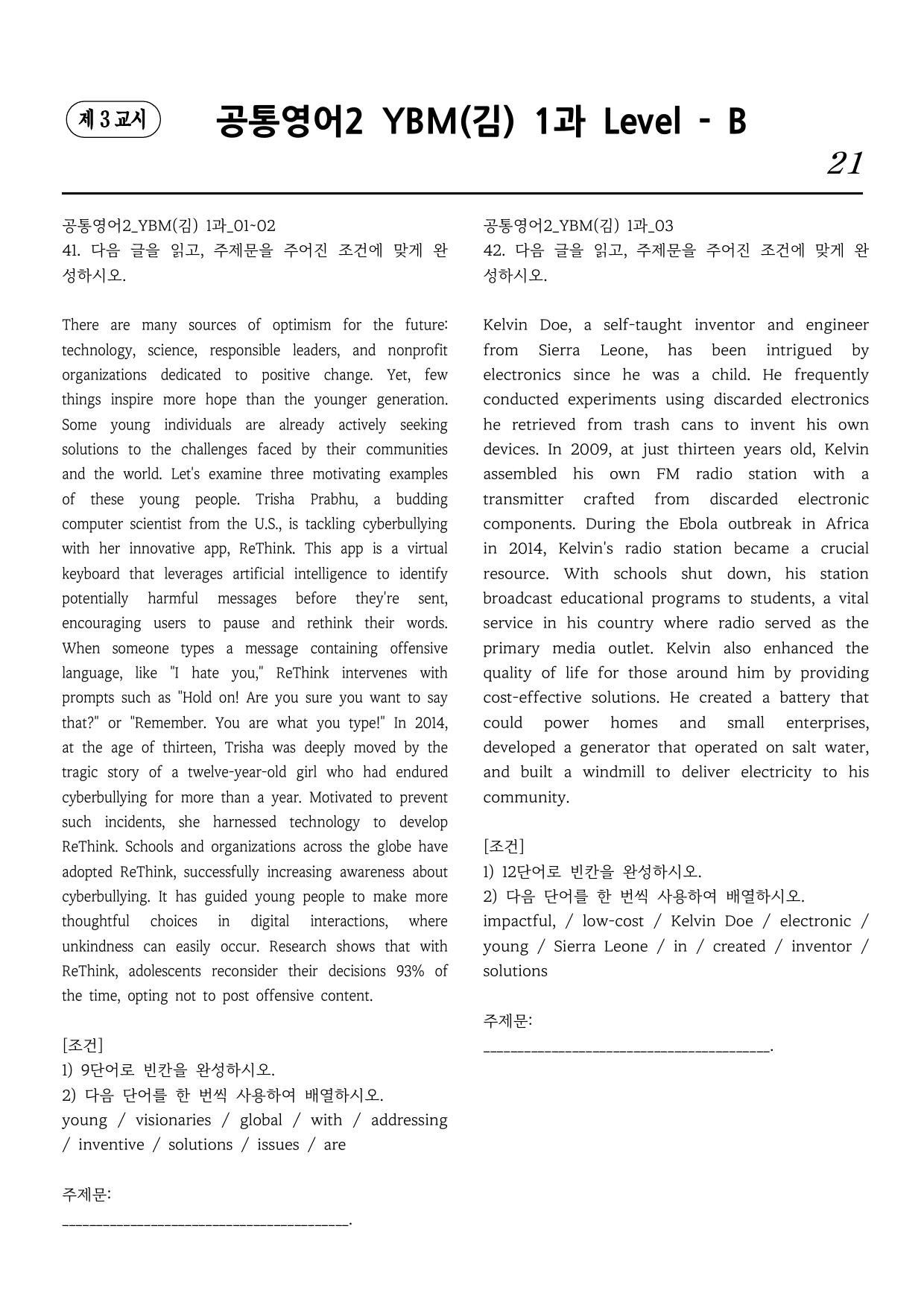 제 3 교시

공통영어2 YBM(김) 1과 Level - B

21

공통영어2_YBM(김) 1과_01~02
41. 다음 글을 읽고, 주제문을 주어진 조건에 맞게 완성하시오.

There are many sources of optimism for the future: technology, science, responsible leaders, and nonprofit organizations dedicated to positive change. Yet, few things inspire more hope than the younger generation. Some young individuals are already actively seeking solutions to the challenges faced by their communities and the world. Let's examine three motivating examples of these young people. Trisha Prabhu, a budding computer scientist from the U.S., is tackling cyberbullying with her innovative app, ReThink. This app is a virtual keyboard that leverages artificial intelligence to identify potentially harmful messages before they're sent, encouraging users to pause and rethink their words. When someone types a message containing offensive language, like "I hate you," ReThink intervenes with prompts such as "Hold on! Are you sure you want to say that?" or "Remember. You are what you type!" In 2014, at the age of thirteen, Trisha was deeply moved by the tragic story of a twelve-year-old girl who had endured cyberbullying for more than a year. Motivated to prevent such incidents, she harnessed technology to develop ReThink. Schools and organizations across the globe have adopted ReThink, successfully increasing awareness about cyberbullying. It has guided young people to make more thoughtful choices in digital interactions, where unkindness can easily occur. Research shows that with ReThink, adolescents reconsider their decisions 93% of the time, opting not to post offensive content.

[조건]
1) 9단어로 빈칸을 완성하시오.
2) 다음 단어를 한 번씩 사용하여 배열하시오.
young / visionaries / global / with / addressing / inventive / solutions / issues / are

주제문:
____.

공통영어2_YBM(김) 1과_03
42. 다음 글을 읽고, 주제문을 주어진 조건에 맞게 완성하시오.

Kelvin Doe, a self-taught inventor and engineer from Sierra Leone, has been intrigued by electronics since he was a child. He frequently conducted experiments using discarded electronics he retrieved from trash cans to invent his own devices. In 2009, at just thirteen years old, Kelvin assembled his own FM radio station with a transmitter crafted from discarded electronic components. During the Ebola outbreak in Africa in 2014, Kelvin's radio station became a crucial resource. With schools shut down, his station broadcast educational programs to students, a vital service in his country where radio served as the primary media outlet. Kelvin also enhanced the quality of life for those around him by providing cost-effective solutions. He created a battery that could power homes and small enterprises, developed a generator that operated on salt water, and built a windmill to deliver electricity to his community.

[조건]
1) 12단어로 빈칸을 완성하시오.
2) 다음 단어를 한 번씩 사용하여 배열하시오.
impactful, / low-cost / Kelvin Doe / electronic / young / Sierra Leone / in / created / inventor / solutions

주제문:
____.